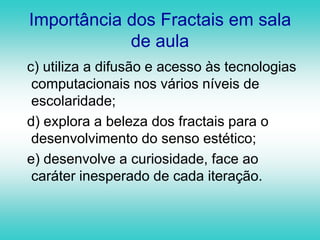 Importância dos Fractais em sala de aula

c) utiliza a difusão e acesso às tecnologias computacionais nos vários níveis de escolaridade;

d) explora a beleza dos fractais para o desenvolvimento do senso estético;

e) desenvolve a curiosidade, face ao caráter inesperado de cada iteração.